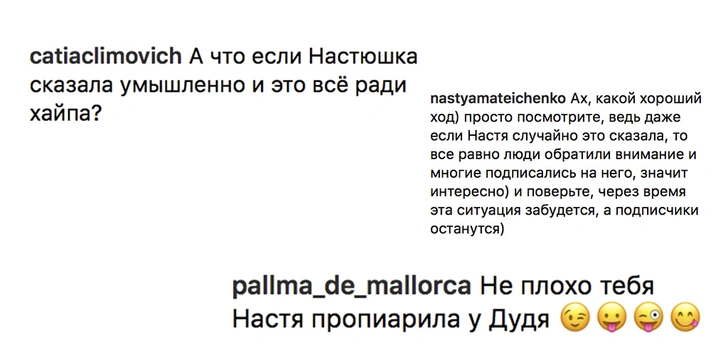 catiaclimovich А что если Настюшка сказала умышленно и это всё ради хайпа?

nastyamateichenko Ах, какой хороший ход) просто посмотрите, ведь даже если Настя случайно это сказала, то все равно люди обратили внимание и многие подписались на него, значит интересно) и поверьте, через время эта ситуация забудется, а подписчики останутся)

pallma_de_mallorca Не плохо тебя Настя пропиарила у Дудя 😉😛😜😋